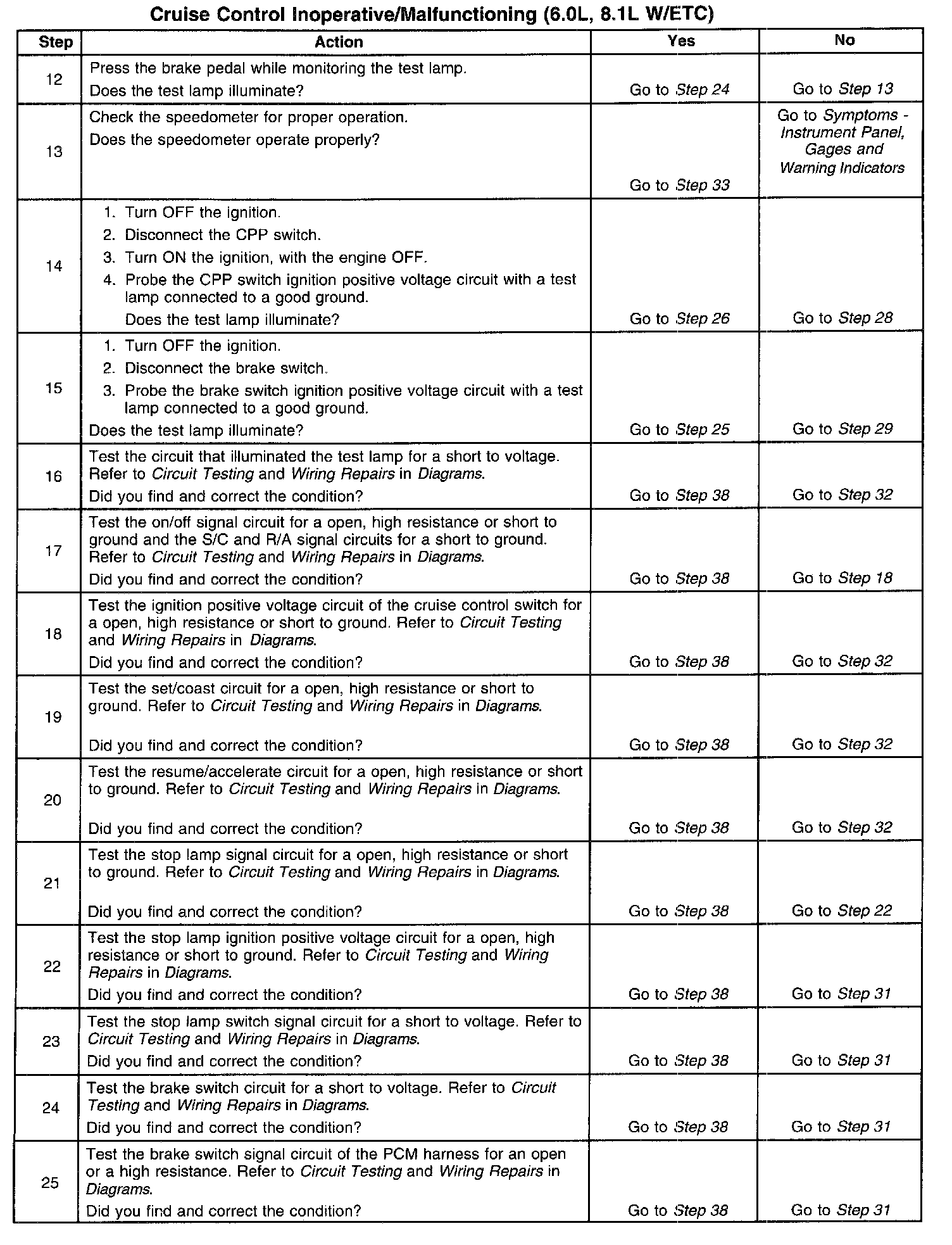 Cruise Control Inoperative/Malfunctioning (6.0L, 8.1L W/ETC)

| Step | Action | Yes | No |
|---|---|---|---|
| 12 | Press the brake pedal while monitoring the test lamp. Does the test lamp illuminate? | Go to Step 24 | Go to Step 13 |
| 13 | Check the speedometer for proper operation. Does the speedometer operate properly? | Go to Step 33 | Go to Symptoms - Instrument Panel, Gages and Warning Indicators |
| 14 | 1. Turn OFF the ignition. 2. Disconnect the CPP switch. 3. Turn ON the ignition, with the engine OFF. 4. Probe the CPP switch ignition positive voltage circuit with a test lamp connected to a good ground. Does the test lamp illuminate? | Go to Step 26 | Go to Step 28 |
| 15 | 1. Turn OFF the ignition. 2. Disconnect the brake switch. 3. Probe the brake switch ignition positive voltage circuit with a test lamp connected to a good ground. Does the test lamp illuminate? | Go to Step 25 | Go to Step 29 |
| 16 | Test the circuit that illuminated the test lamp for a short to voltage. Refer to Circuit Testing and Wiring Repairs in Diagrams. Did you find and correct the condition? | Go to Step 38 | Go to Step 32 |
| 17 | Test the on/off signal circuit for a open, high resistance or short to ground and the S/C and R/A signal circuits for a short to ground. Refer to Circuit Testing and Wiring Repairs in Diagrams. Did you find and correct the condition? | Go to Step 38 | Go to Step 18 |
| 18 | Test the ignition positive voltage circuit of the cruise control switch for a open, high resistance or short to ground. Refer to Circuit Testing and Wiring Repairs in Diagrams. Did you find and correct the condition? | Go to Step 38 | Go to Step 32 |
| 19 | Test the set/coast circuit for a open, high resistance or short to ground. Refer to Circuit Testing and Wiring Repairs in Diagrams. Did you find and correct the condition? | Go to Step 38 | Go to Step 32 |
| 20 | Test the resume/accelerate circuit for a open, high resistance or short to ground. Refer to Circuit Testing and Wiring Repairs in Diagrams. Did you find and correct the condition? | Go to Step 38 | Go to Step 32 |
| 21 | Test the stop lamp signal circuit for a open, high resistance or short to ground. Refer to Circuit Testing and Wiring Repairs in Diagrams. Did you find and correct the condition? | Go to Step 38 | Go to Step 22 |
| 22 | Test the stop lamp ignition positive voltage circuit for a open, high resistance or short to ground. Refer to Circuit Testing and Wiring Repairs in Diagrams. Did you find and correct the condition? | Go to Step 38 | Go to Step 31 |
| 23 | Test the stop lamp switch signal circuit for a short to voltage. Refer to Circuit Testing and Wiring Repairs in Diagrams. Did you find and correct the condition? | Go to Step 38 | Go to Step 31 |
| 24 | Test the brake switch circuit for a short to voltage. Refer to Circuit Testing and Wiring Repairs in Diagrams. Did you find and correct the condition? | Go to Step 38 | Go to Step 31 |
| 25 | Test the brake switch signal circuit of the PCM harness for an open or a high resistance. Refer to Circuit Testing and Wiring Repairs in Diagrams. Did you find and correct the condition? | Go to Step 38 | Go to Step 31 |